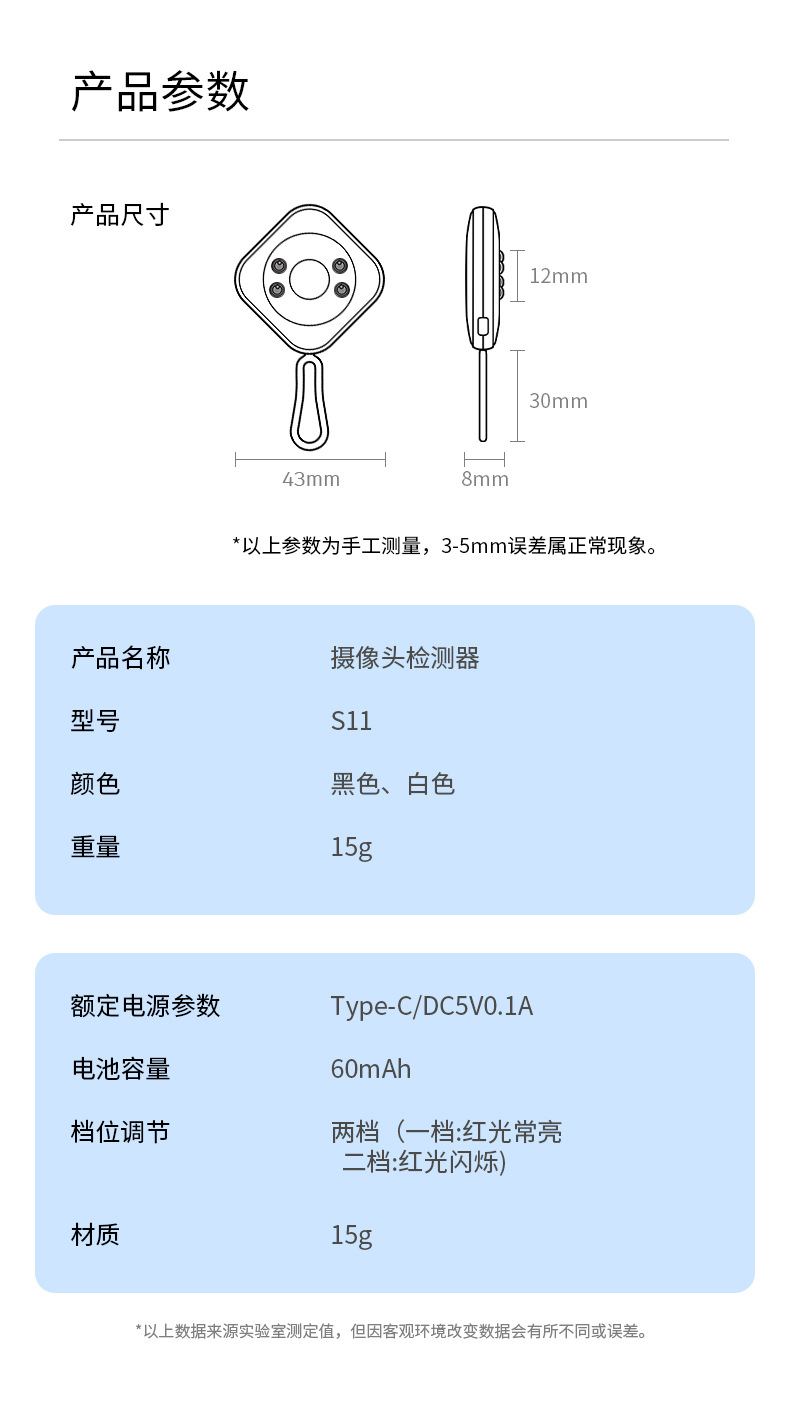 产品参数

产品尺寸

12mm

30mm

43mm

8mm

*以上参数为手工测量，3-5mm误差属正常现象。

| 产品名称 | 摄像头检测器 |
|---|---|
| 型号 | S11 |
| 颜色 | 黑色、白色 |
| 重量 | 15g |

| 额定电源参数 | Type-C/DC5V0.1A |
|---|---|
| 电池容量 | 60mAh |
| 档位调节 | 两档（一档:红光常亮 二档:红光闪烁) |
| 材质 | 15g |

*以上数据来源实验室测定值，但因客观环境改变数据会有所不同或误差。